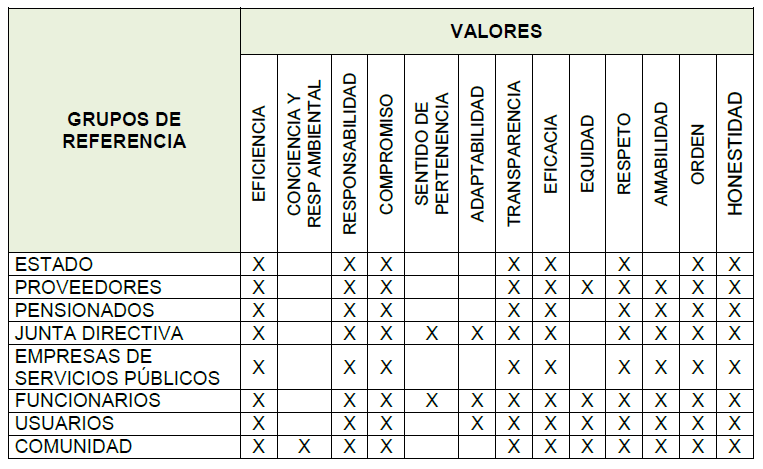 | GRUPOS DE REFERENCIA | VALORES | | | | | | | | | | | | |
|---|---|---|---|---|---|---|---|---|---|---|---|---|---|
| | EFICIENCIA | CONCIENCIA Y RESP AMBIENTAL | RESPONSABILIDAD | COMPROMISO | SENTIDO DE PERTENENCIA | ADAPTABILIDAD | TRANSPARENCIA | EFICACIA | EQUIDAD | RESPETO | AMABILIDAD | ORDEN | HONESTIDAD |
| ESTADO | X | | X | X | | | X | X | | X | | X | X |
| PROVEEDORES | X | | X | X | | | X | X | X | X | X | X | X |
| PENSIONADOS | X | | X | X | | | X | X | | X | X | X | X |
| JUNTA DIRECTIVA | X | | X | X | X | X | X | X | | X | X | X | X |
| EMPRESAS DE SERVICIOS PÚBLICOS | X | | X | X | | | X | X | | X | X | X | X |
| FUNCIONARIOS | X | | X | X | X | X | X | X | X | X | X | X | X |
| USUARIOS | X | | X | X | | X | X | X | X | X | X | X | X |
| COMUNIDAD | X | X | X | X | | | X | X | X | X | X | X | X |